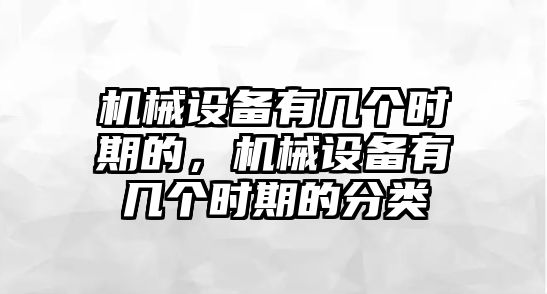 机械设备有几个时期的，机械设备有几个时期的分类